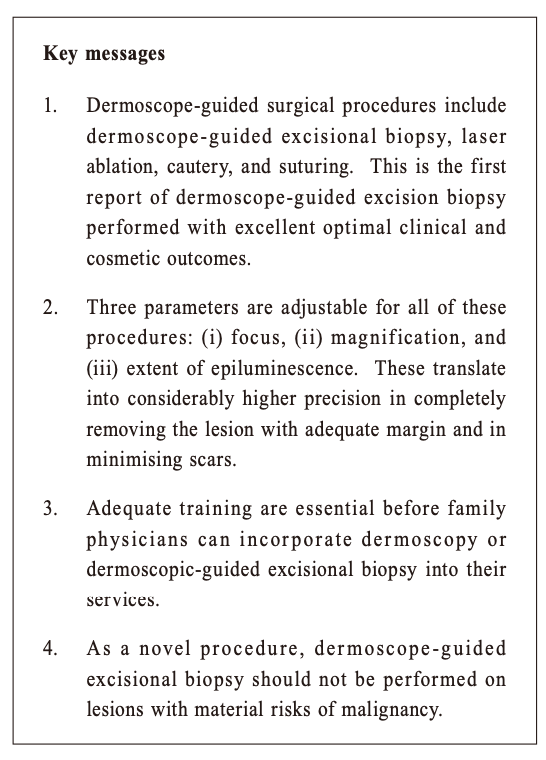 Key messages

1. Dermoscope-guided surgical procedures include dermoscope-guided excisional biopsy, laser ablation, cautery, and suturing. This is the first report of dermoscope-guided excision biopsy performed with excellent optimal clinical and cosmetic outcomes.

2. Three parameters are adjustable for all of these procedures: (i) focus, (ii) magnification, and (iii) extent of epiluminescence. These translate into considerably higher precision in completely removing the lesion with adequate margin and in minimising scars.

3. Adequate training are essential before family physicians can incorporate dermoscopy or dermoscopic-guided excisional biopsy into their services.

4. As a novel procedure, dermoscope-guided excisional biopsy should not be performed on lesions with material risks of malignancy.